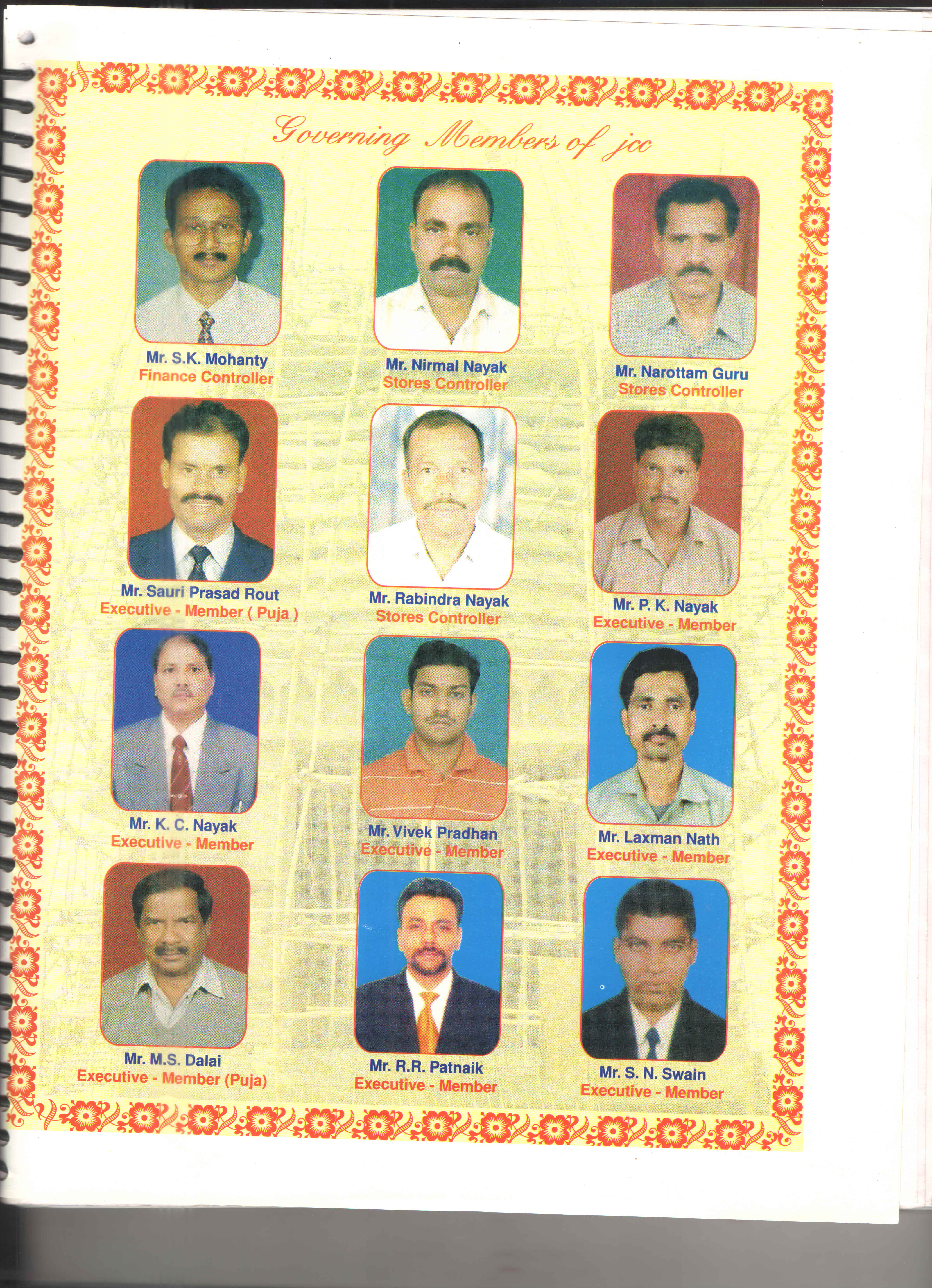 Governing Members of jcc

Mr. S.K. Mohanty
Finance Controller

Mr. Nirmal Nayak
Stores Controller

Mr. Narottam Guru
Stores Controller

Mr. Sauri Prasad Rout
Executive - Member ( Puja )

Mr. Rabindra Nayak
Stores Controller

Mr. P. K. Nayak
Executive - Member

Mr. K. C. Nayak
Executive - Member

Mr. Vivek Pradhan
Executive - Member

Mr. Laxman Nath
Executive - Member

Mr. M.S. Dalai
Executive - Member (Puja)

Mr. R.R. Patnaik
Executive - Member

Mr. S. N. Swain
Executive - Member